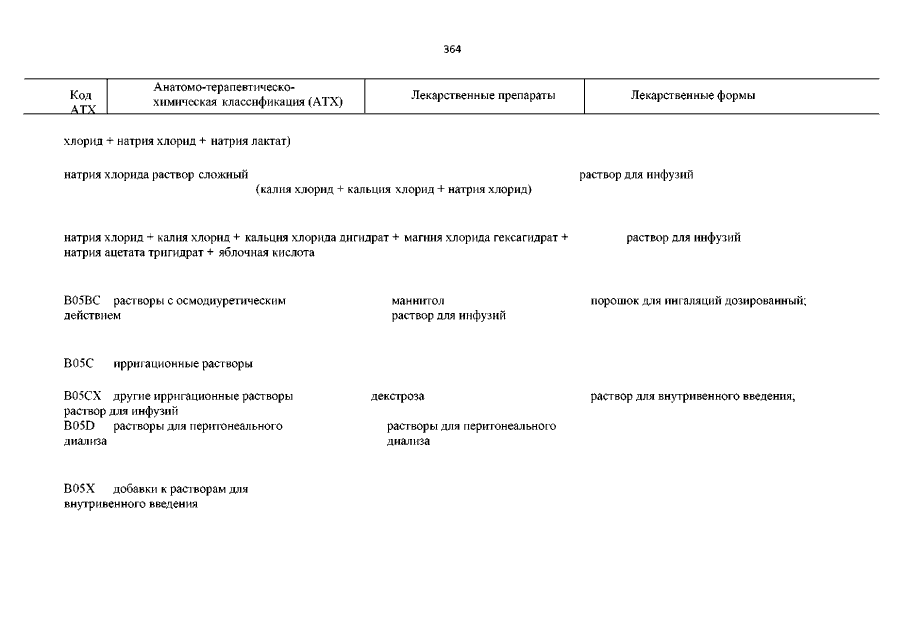 364

| Код АТХ | Анатомо-терапевтическо-химическая классификация (АТХ) | Лекарственные препараты | Лекарственные формы |
|---|---|---|---|

хлорид + натрия хлорид + натрия лактат)

натрия хлорида раствор сложный (калия хлорид + кальция хлорид + натрия хлорид) раствор для инфузий

натрия хлорид + калия хлорид + кальция хлорида дигидрат + магния хлорида гексагидрат + натрия ацетата тригидрат + яблочная кислота раствор для инфузий

B05BC растворы с осмодиуретическим действием маннитол порошок для ингаляций дозированный; раствор для инфузий

B05C ирригационные растворы

B05CX другие ирригационные растворы декстроза раствор для внутривенного введения; раствор для инфузий

B05D растворы для перитонеального диализа растворы для перитонеального диализа

B05X добавки к растворам для внутривенного введения